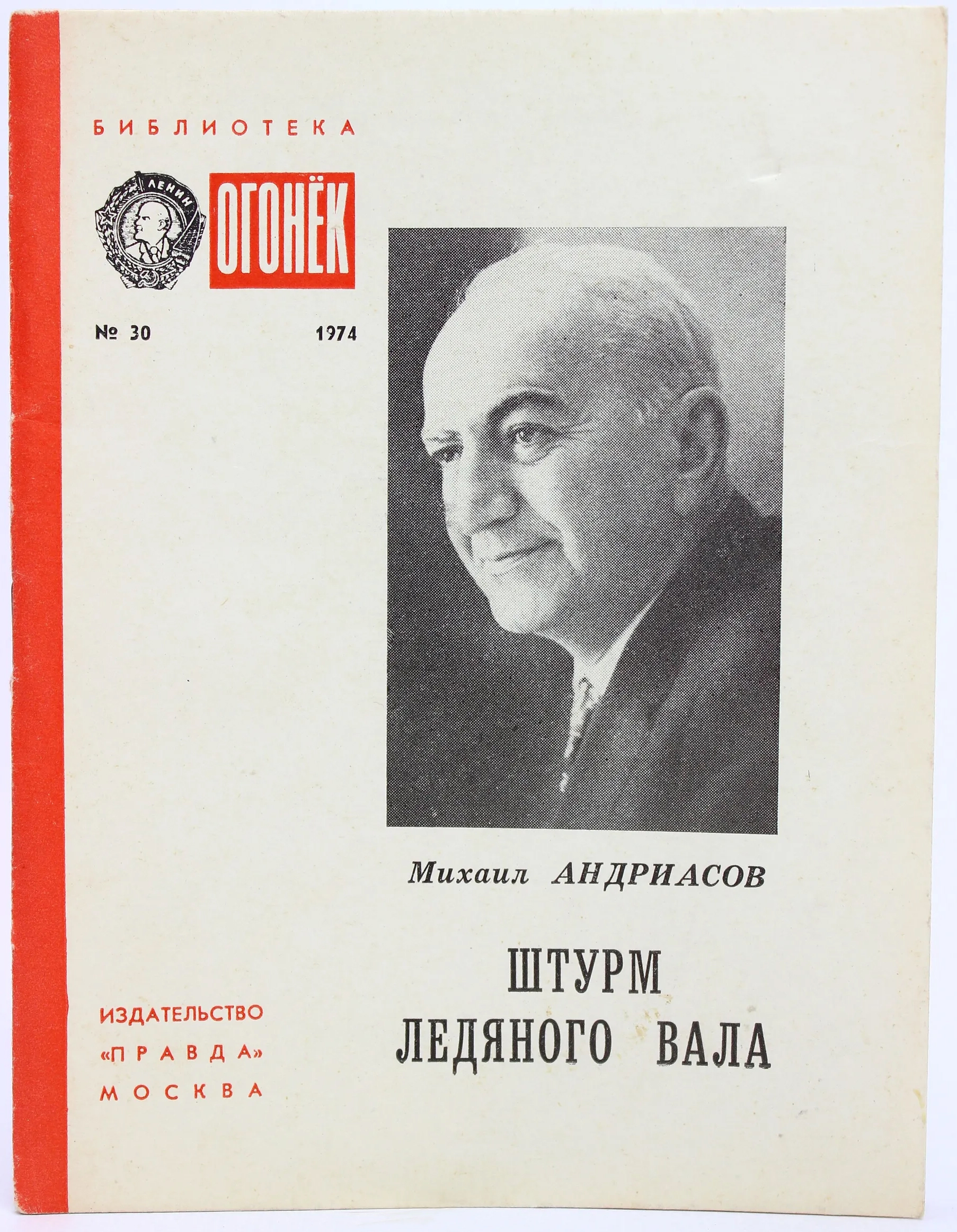 БИБЛИОТЕКА

ЛЕНИН

ОГОНЁК

№ 30 1974

Михаил АНДРИАСОВ

ШТУРМ
ЛЕДЯНОГО ВАЛА

ИЗДАТЕЛЬСТВО
«ПРАВДА»
МОСКВА